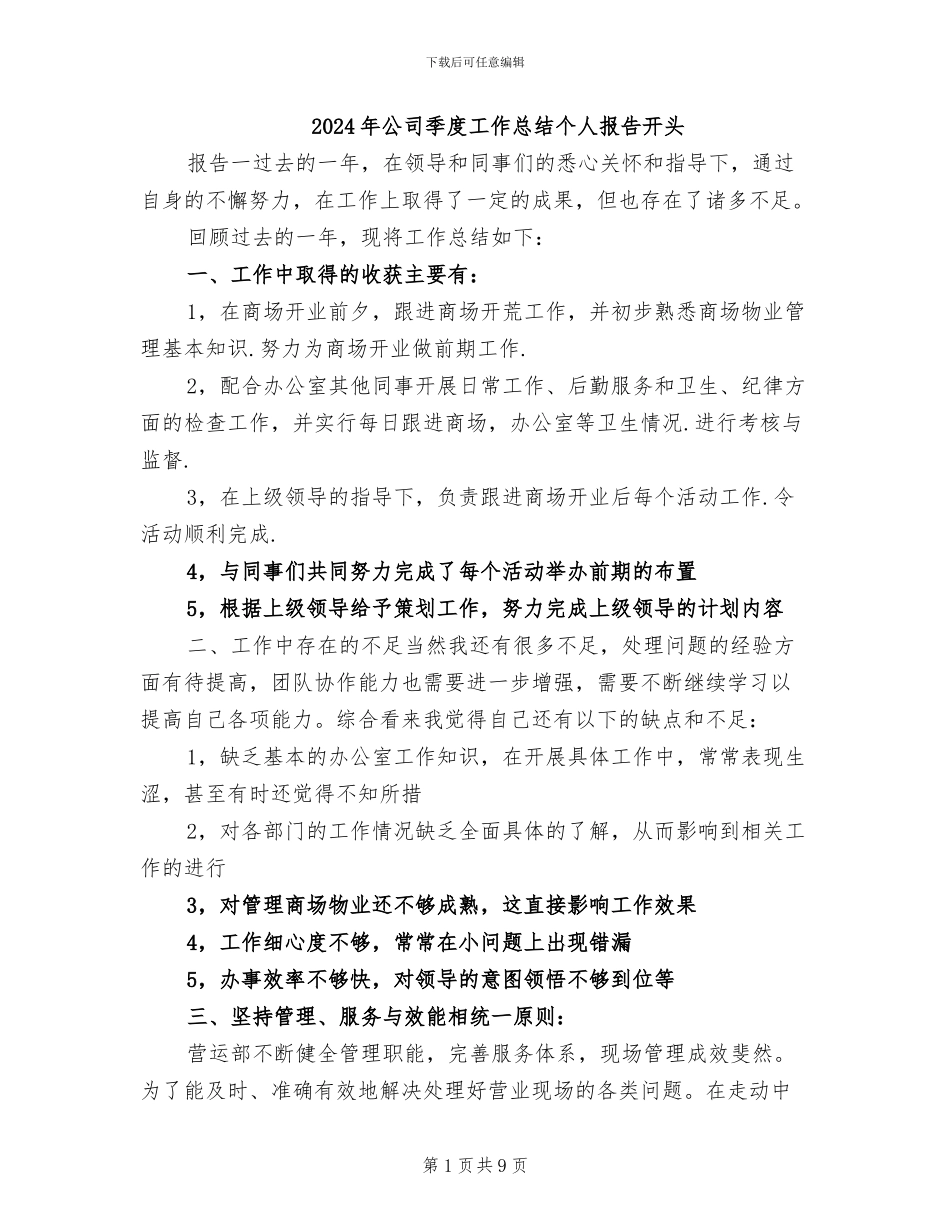 下载后可任意编辑

2024年公司季度工作总结个人报告开头

报告一过去的一年，在领导和同事们的悉心关怀和指导下，通过自身的不懈努力，在工作上取得了一定的成果，但也存在了诸多不足。

回顾过去的一年，现将工作总结如下：

一、工作中取得的收获主要有：

1，在商场开业前夕，跟进商场开荒工作，并初步熟悉商场物业管理基本知识.努力为商场开业做前期工作.

2，配合办公室其他同事开展日常工作、后勤服务和卫生、纪律方面的检查工作，并实行每日跟进商场，办公室等卫生情况.进行考核与监督.

3，在上级领导的指导下，负责跟进商场开业后每个活动工作.令活动顺利完成.

4，与同事们共同努力完成了每个活动举办前期的布置

5，根据上级领导给予策划工作，努力完成上级领导的计划内容

二、工作中存在的不足当然我还有很多不足，处理问题的经验方面有待提高，团队协作能力也需要进一步增强，需要不断继续学习以提高自己各项能力。综合看来我觉得自己还有以下的缺点和不足：

1，缺乏基本的办公室工作知识，在开展具体工作中，常常表现生涩，甚至有时还觉得不知所措

2，对各部门的工作情况缺乏全面具体的了解，从而影响到相关工作的进行

3，对管理商场物业还不够成熟，这直接影响工作效果

4，工作细心度不够，常常在小问题上出现错漏

5，办事效率不够快，对领导的意图领悟不够到位等

三、坚持管理、服务与效能相统一原则：

营运部不断健全管理职能，完善服务体系，现场管理成效斐然。为了能及时、准确有效地解决处理好营业现场的各类问题。在走动中

第1页共9页